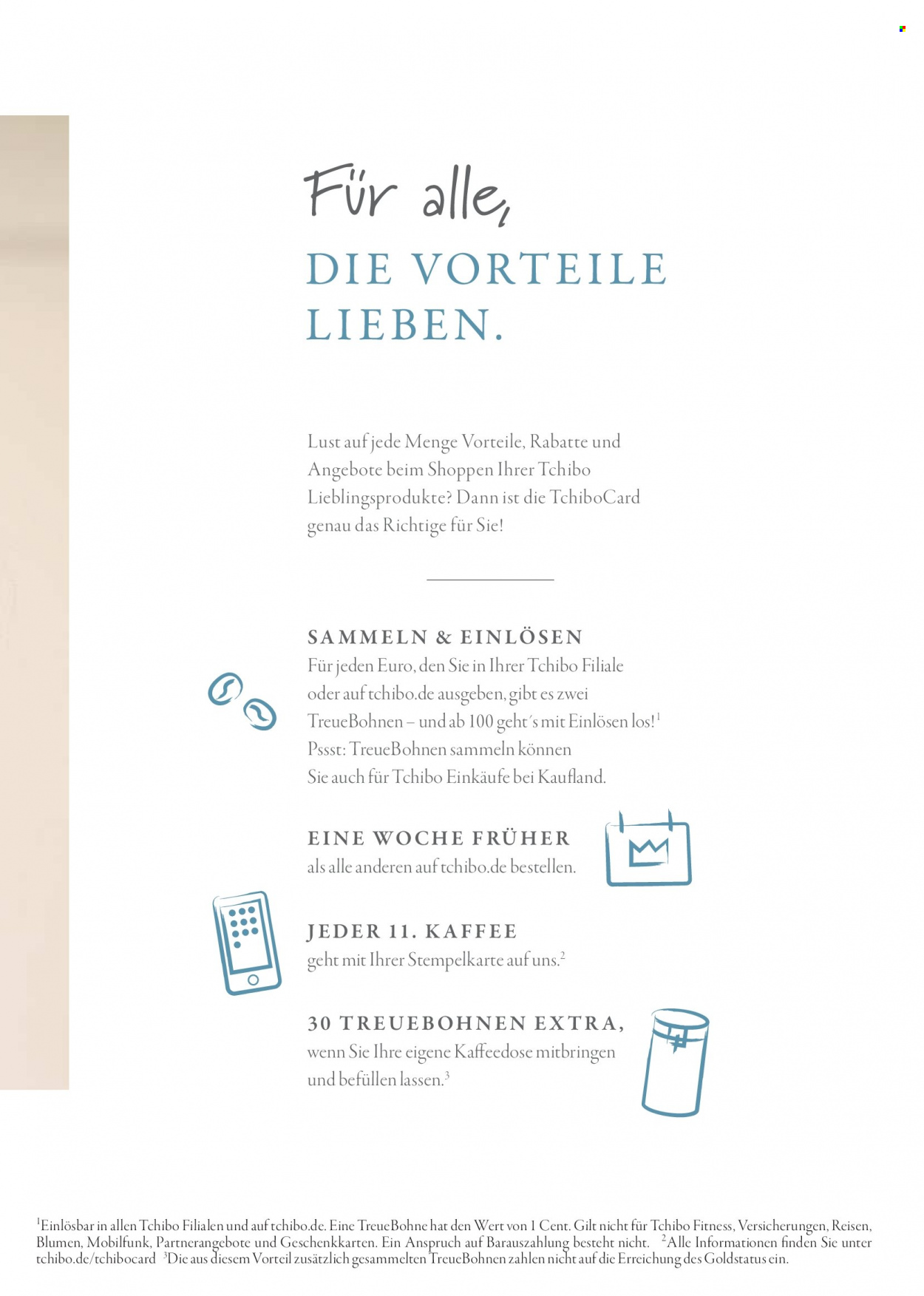 Für alle,

DIE VORTEILE LIEBEN.

Lust auf jede Menge Vorteile, Rabatte und Angebote beim Shoppen Ihrer Tchibo Lieblingsprodukte? Dann ist die TchiboCard genau das Richtige für Sie!

SAMMELN & EINLÖSEN
Für jeden Euro, den Sie in Ihrer Tchibo Filiale oder auf tchibo.de ausgeben, gibt es zwei TreueBohnen – und ab 100 geht´s mit Einlösen los!$^1$
Pssst: TreueBohnen sammeln können Sie auch für Tchibo Einkäufe bei Kaufland.

EINE WOCHE FRÜHER
als alle anderen auf tchibo.de bestellen.

JEDER 11. KAFFEE
geht mit Ihrer Stempelkarte auf uns.$^2$

30 TREUEBOHNEN EXTRA,
wenn Sie Ihre eigene Kaffeedose mitbringen und befüllen lassen.$^3$

$^1$Einlösbar in allen Tchibo Filialen und auf tchibo.de. Eine TreueBohne hat den Wert von 1 Cent. Gilt nicht für Tchibo Fitness, Versicherungen, Reisen, Blumen, Mobilfunk, Partnerangebote und Geschenkkarten. Ein Anspruch auf Barauszahlung besteht nicht. $^2$Alle Informationen finden Sie unter tchibo.de/tchibocard $^3$Die aus diesem Vorteil zusätzlich gesammelten TreueBohnen zahlen nicht auf die Erreichung des Goldstatus ein.